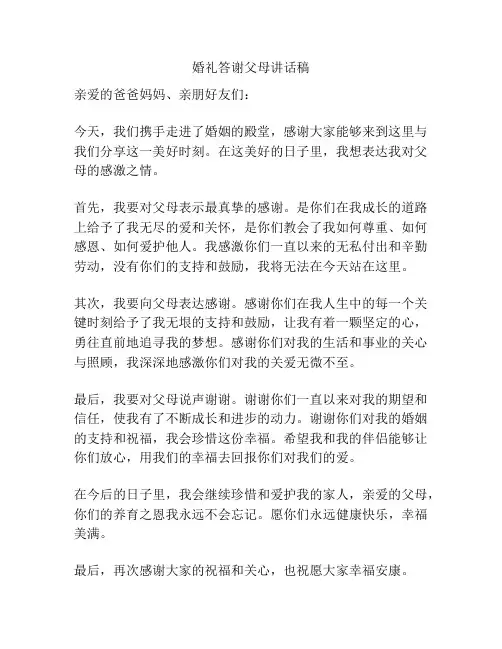 婚礼答谢父母讲话稿

亲爱的爸爸妈妈、亲朋好友们：

今天，我们携手走进了婚姻的殿堂，感谢大家能够来到这里与我们分享这一美好时刻。在这美好的日子里，我想表达我对父母的感激之情。

首先，我要对父母表示最真挚的感谢。是你们在我成长的道路上给予了我无尽的爱和关怀，是你们教会了我如何尊重、如何感恩、如何爱护他人。我感激你们一直以来的无私付出和辛勤劳动，没有你们的支持和鼓励，我将无法在今天站在这里。

其次，我要向父母表达感谢。感谢你们在我人生中的每一个关键时刻给予了我无垠的支持和鼓励，让我有着一颗坚定的心，勇往直前地追寻我的梦想。感谢你们对我的生活和事业的关心与照顾，我深深地感激你们对我的关爱无微不至。

最后，我要对父母说声谢谢。谢谢你们一直以来对我的期望和信任，使我有了不断成长和进步的动力。谢谢你们对我的婚姻的支持和祝福，我会珍惜这份幸福。希望我和我的伴侣能够让你们放心，用我们的幸福去回报你们对我们的爱。

在今后的日子里，我会继续珍惜和爱护我的家人，亲爱的父母，你们的养育之恩我永远不会忘记。愿你们永远健康快乐，幸福美满。

最后，再次感谢大家的祝福和关心，也祝愿大家幸福安康。